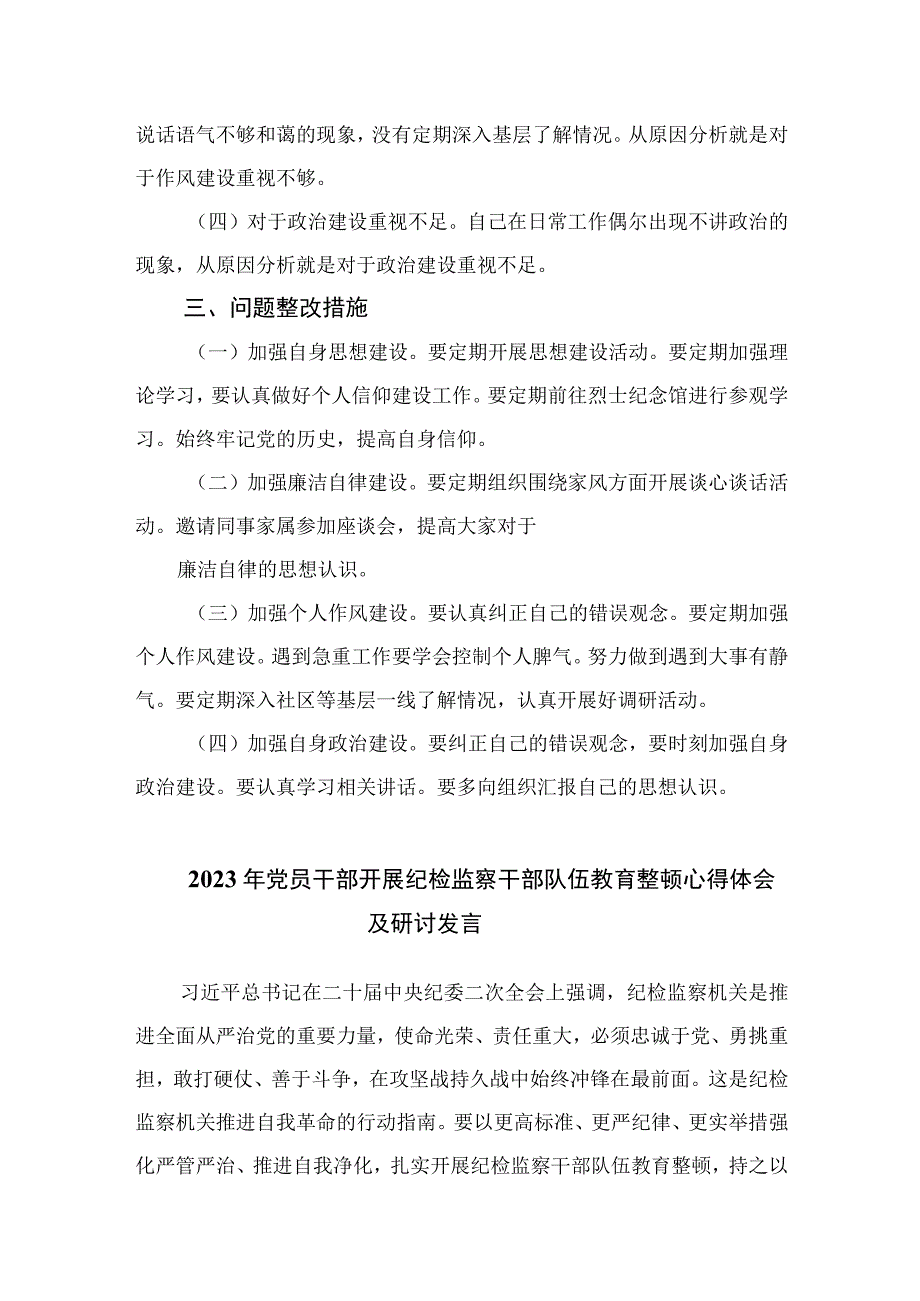 说话语气不够和蔼的现象，没有定期深入基层了解情况。从原因分析就是对于作风建设重视不够。

（四）对于政治建设重视不足。自己在日常工作偶尔出现不讲政治的现象，从原因分析就是对于政治建设重视不足。

三、问题整改措施

（一）加强自身思想建设。要定期开展思想建设活动。要定期加强理论学习，要认真做好个人信仰建设工作。要定期前往烈士纪念馆进行参观学习。始终牢记党的历史，提高自身信仰。

（二）加强廉洁自律建设。要定期组织围绕家风方面开展谈心谈话活动。邀请同事家属参加座谈会，提高大家对于

廉洁自律的思想认识。

（三）加强个人作风建设。要认真纠正自己的错误观念。要定期加强个人作风建设。遇到急重工作要学会控制个人脾气。努力做到遇到大事有静气。要定期深入社区等基层一线了解情况，认真开展好调研活动。

（四）加强自身政治建设。要纠正自己的错误观念，要时刻加强自身政治建设。要认真学习相关讲话。要多向组织汇报自己的思想认识。

2023年党员干部开展纪检监察干部队伍教育整顿心得体会及研讨发言

习近平总书记在二十届中央纪委二次全会上强调，纪检监察机关是推进全面从严治党的重要力量，使命光荣、责任重大，必须忠诚于党、勇挑重担，敢打硬仗、善于斗争，在攻坚战持久战中始终冲锋在最前面。这是纪检监察机关推进自我革命的行动指南。要以更高标准、更严纪律、更实举措强化严管严治、推进自我净化，扎实开展纪检监察干部队伍教育整顿，持之以